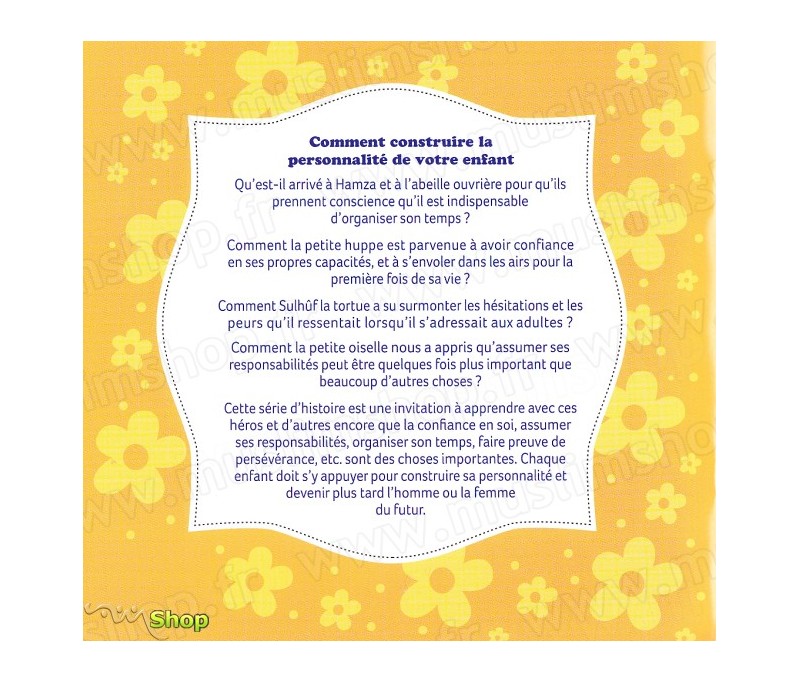 Comment construire la personnalité de votre enfant

Qu'est-il arrivé à Hamza et à l'abeille ouvrière pour qu'ils prennent conscience qu'il est indispensable d'organiser son temps ?

Comment la petite huppe est parvenue à avoir confiance en ses propres capacités, et à s'envoler dans les airs pour la première fois de sa vie ?

Comment Sulhûf la tortue a su surmonter les hésitations et les peurs qu'il ressentait lorsqu'il s'adressait aux adultes ?

Comment la petite oiselle nous a appris qu'assumer ses responsabilités peut être quelques fois plus important que beaucoup d'autres choses ?

Cette série d'histoire est une invitation à apprendre avec ces héros et d'autres encore que la confiance en soi, assumer ses responsabilités, organiser son temps, faire preuve de persévérance, etc. sont des choses importantes. Chaque enfant doit s'y appuyer pour construire sa personnalité et devenir plus tard l'homme ou la femme du futur.

www.muslimshop.fr

Shop